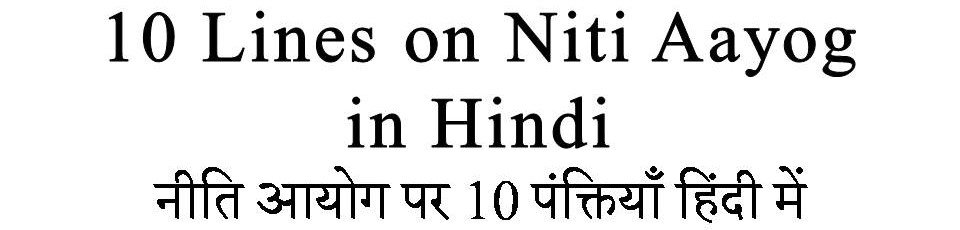 10 Lines on Niti Aayog in Hindi
नीति आयोग पर 10 पंक्तियाँ हिंदी में